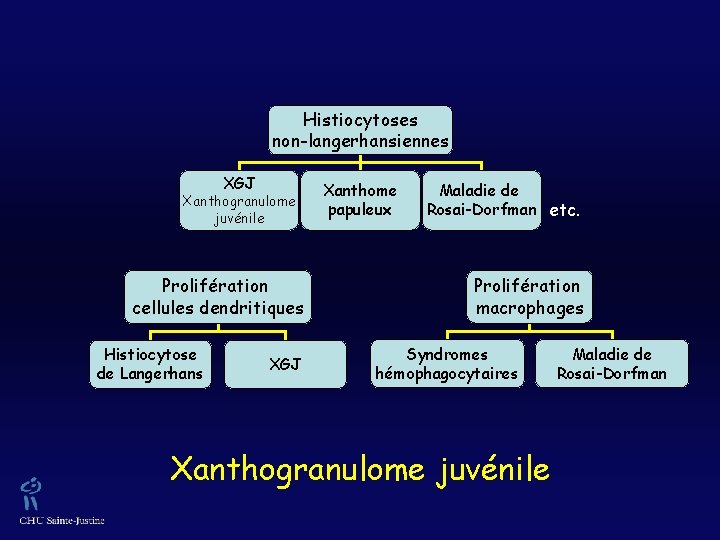 Histiocytoses non-langerhansiennes

XGJ
Xanthogranulome juvénile

Xanthome papuleux

Maladie de Rosai-Dorfman

etc.

Prolifération cellules dendritiques

Histiocytose de Langerhans

XGJ

Prolifération macrophages

Syndromes hémophagocytaires

Maladie de Rosai-Dorfman

Xanthogranulome juvénile

CHU Sainte-Justine